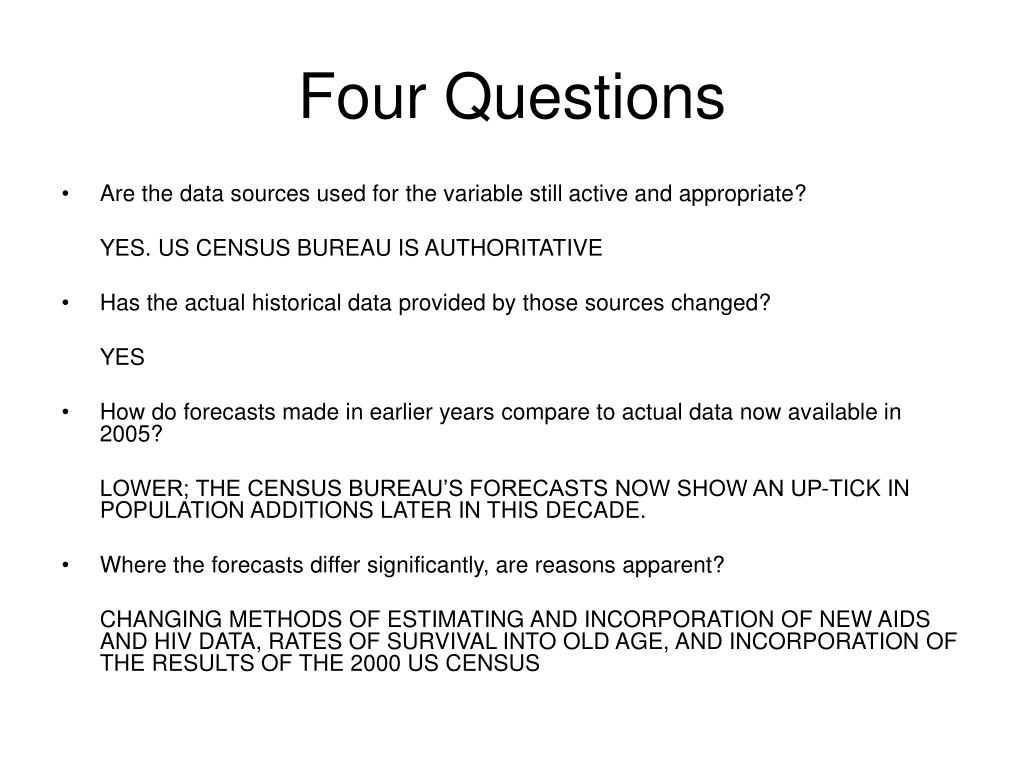 Four Questions

• Are the data sources used for the variable still active and appropriate?

YES. US CENSUS BUREAU IS AUTHORITATIVE

• Has the actual historical data provided by those sources changed?

YES

• How do forecasts made in earlier years compare to actual data now available in 2005?

LOWER; THE CENSUS BUREAU'S FORECASTS NOW SHOW AN UP-TICK IN POPULATION ADDITIONS LATER IN THIS DECADE.

• Where the forecasts differ significantly, are reasons apparent?

CHANGING METHODS OF ESTIMATING AND INCORPORATION OF NEW AIDS AND HIV DATA, RATES OF SURVIVAL INTO OLD AGE, AND INCORPORATION OF THE RESULTS OF THE 2000 US CENSUS